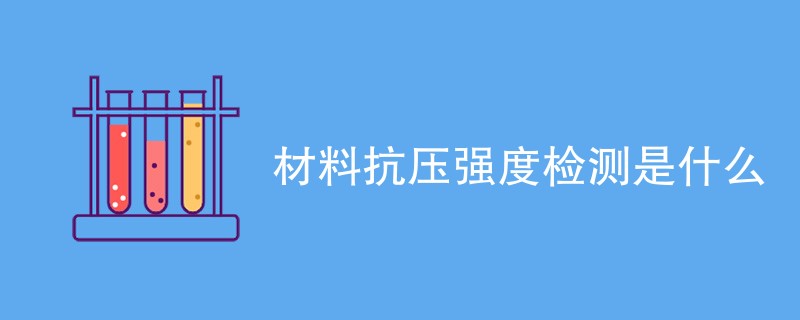 材料抗压强度检测是什么